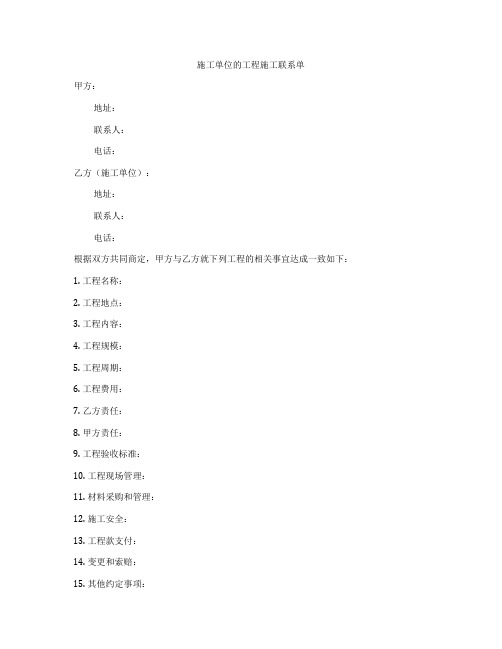 施工单位的工程施工联系单

甲方：

地址：

联系人：

电话：

乙方（施工单位）：

地址：

联系人：

电话：

根据双方共同商定，甲方与乙方就下列工程的相关事宜达成一致如下：

1. 工程名称：

2. 工程地点：

3. 工程内容：

4. 工程规模：

5. 工程周期：

6. 工程费用：

7. 乙方责任：

8. 甲方责任：

9. 工程验收标准：

10. 工程现场管理：

11. 材料采购和管理：

12. 施工安全：

13. 工程款支付：

14. 变更和索赔：

15. 其他约定事项：